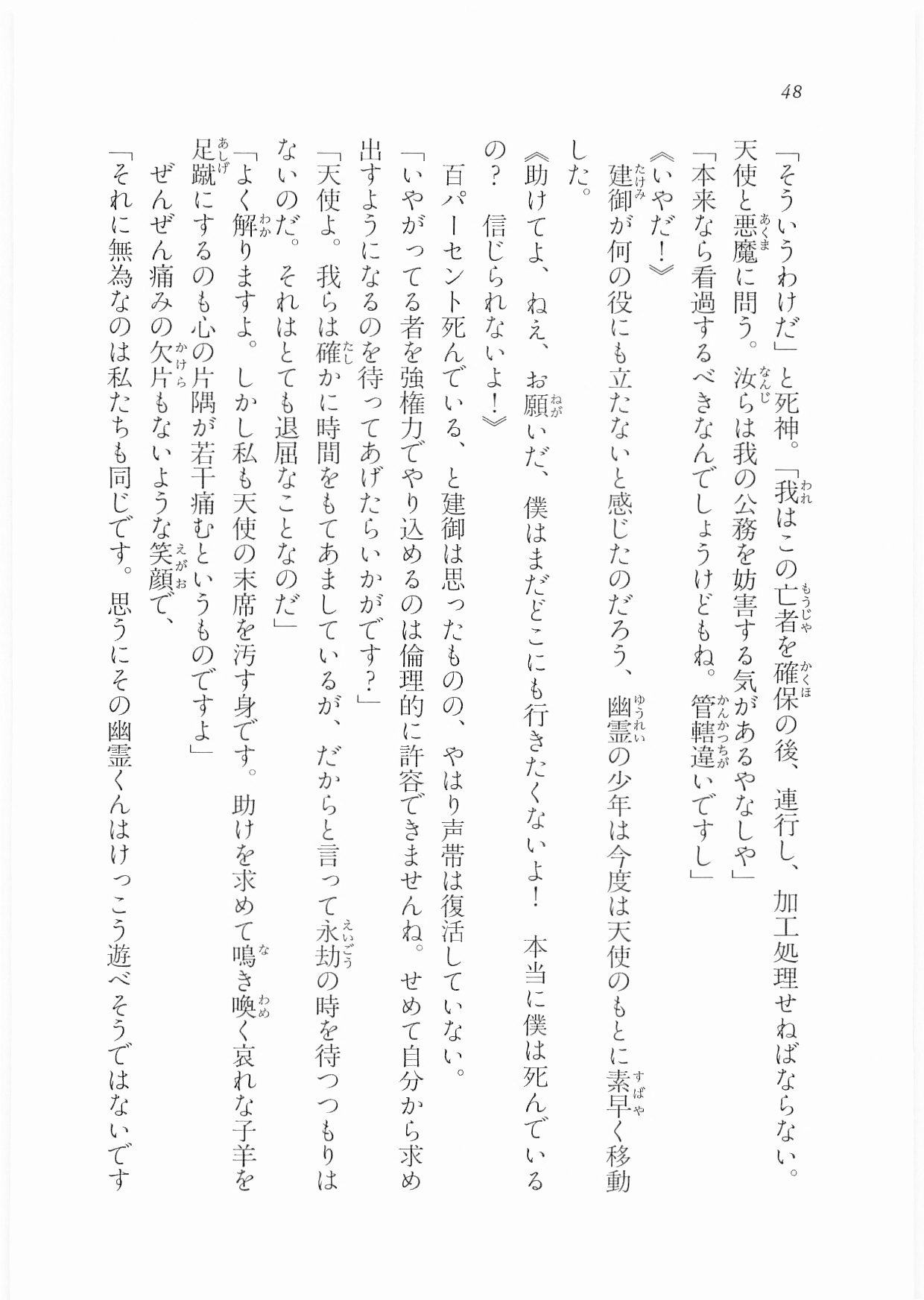 48

「そういうわけだ」と死神。「我はこの亡者を確保の後、連行し、加工処理せねばならない。天使と悪魔に問う。汝らは我の公務を妨害する気があるやなしや」

「本来なら看過するべきなんでしょうけどもね。管轄違いですし」

《いやだ！》

建御が何の役にも立たないと感じたのだろう、幽霊の少年は今度は天使のもとに素早く移動した。

《助けてよ、ねえ、お願いだ、僕はまだどこにも行きたくないよ！　本当に僕は死んでいるの？　信じられないよ！》

百パーセント死んでいる、と建御は思ったものの、やはり声帯は復活していない。

「いやがってる者を強権力でやり込めるのは倫理的に許容できませんね。せめて自分から求め出すようになるのを待ってあげたらいかがです？」

「天使よ。我らは確かに時間をもてあましているが、だからと言って永劫の時を待つつもりはないのだ。それはとても退屈なことなのだ」

「よく解りますよ。しかし私も天使の末席を汚す身です。助けを求めて鳴き喚く哀れな子羊を足蹴にするのも心の片隅が若干痛むというものですよ」

ぜんぜん痛みの欠片もないような笑顔で、

「それに無為なのは私たちも同じです。思うにその幽霊くんはけっこう遊べそうではないです